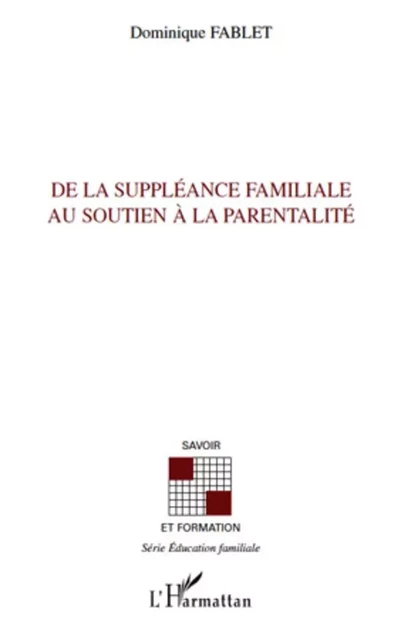 Dominique FABLET

DE LA SUPPLÉANCE FAMILIALE
AU SOUTIEN À LA PARENTALITÉ

SAVOIR

ET FORMATION

Série Éducation familiale

L'Harmattan